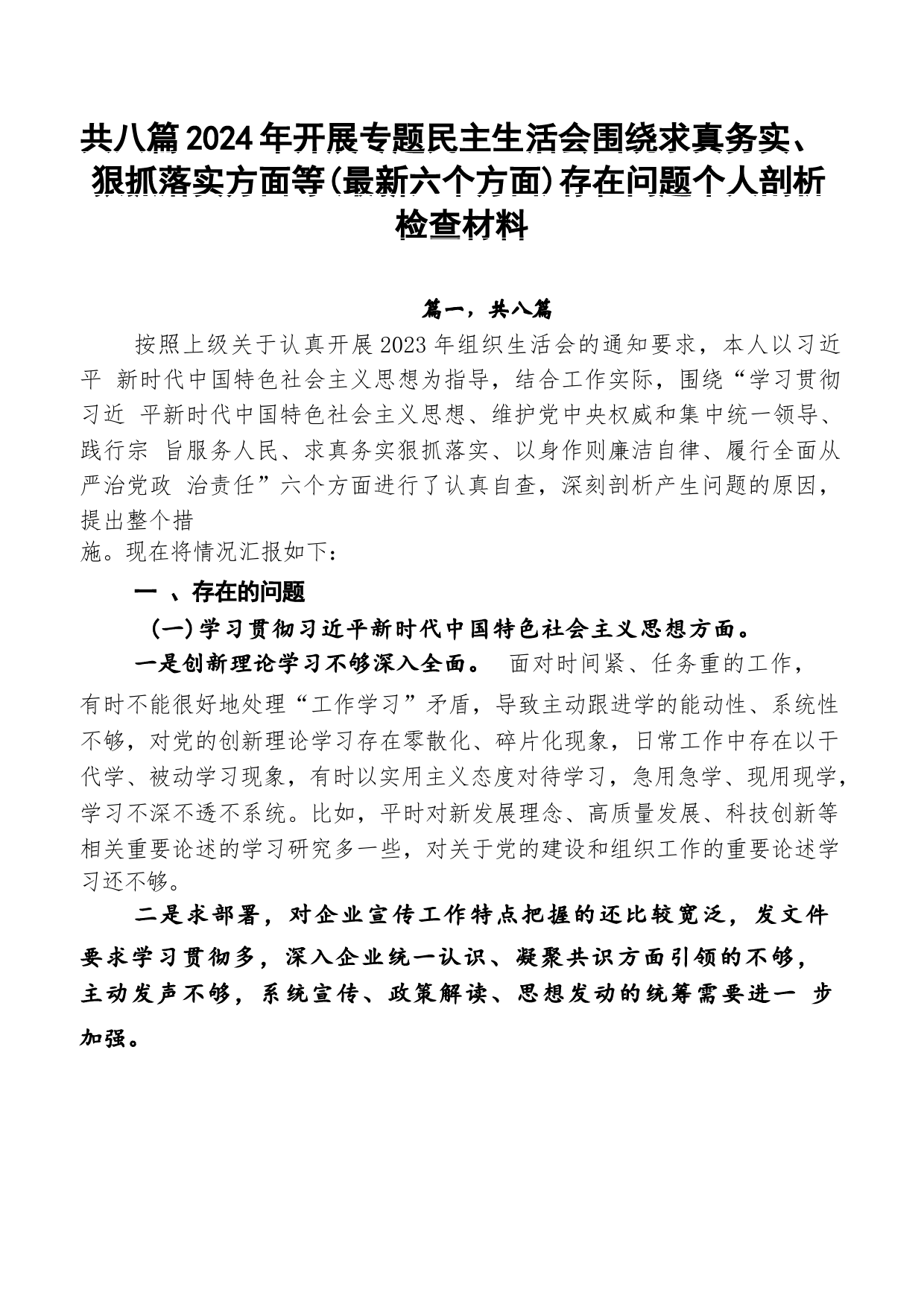 共八篇2024年开展专题民主生活会围绕求真务实、狠抓落实方面等(最新六个方面)存在问题个人剖析检查材料

篇一，共八篇

按照上级关于认真开展2023年组织生活会的通知要求，本人以习近平 新时代中国特色社会主义思想为指导，结合工作实际，围绕“学习贯彻习近 平新时代中国特色社会主义思想、维护党中央权威和集中统一领导、践行宗 旨服务人民、求真务实狠抓落实、以身作则廉洁自律、履行全面从严治党政 治责任”六个方面进行了认真自查，深刻剖析产生问题的原因，提出整个措施。现在将情况汇报如下：

一 、存在的问题

(一)学习贯彻习近平新时代中国特色社会主义思想方面。

一是创新理论学习不够深入全面。 面对时间紧、任务重的工作，有时不能很好地处理“工作学习”矛盾，导致主动跟进学的能动性、系统性不够，对党的创新理论学习存在零散化、碎片化现象，日常工作中存在以干代学、被动学习现象，有时以实用主义态度对待学习，急用急学、现用现学，学习不深不透不系统。比如，平时对新发展理念、高质量发展、科技创新等相关重要论述的学习研究多一些，对关于党的建设和组织工作的重要论述学习还不够。

二是求部署，对企业宣传工作特点把握的还比较宽泛，发文件要求学习贯彻多，深入企业统一认识、凝聚共识方面引领的不够，主动发声不够，系统宣传、政策解读、思想发动的统筹需要进一 步加强。